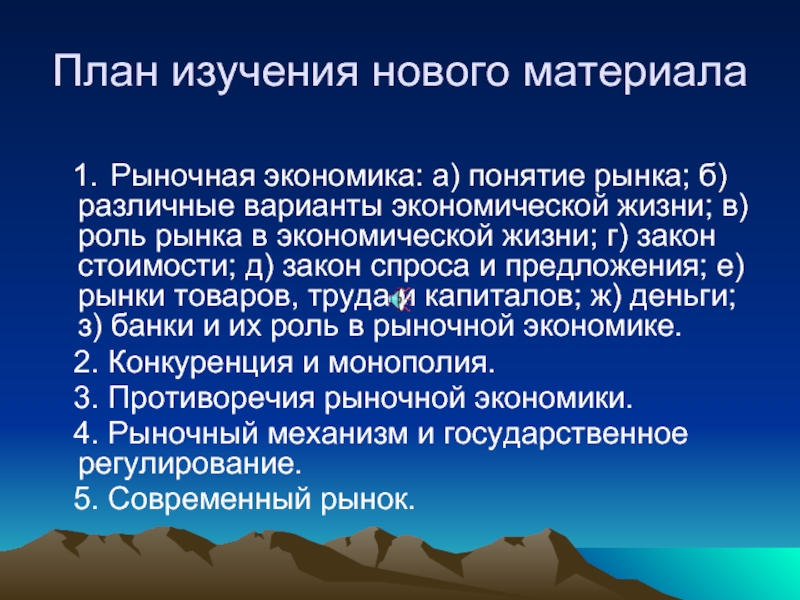 План изучения нового материала

1. Рыночная экономика: а) понятие рынка; б) различные варианты экономической жизни; в) роль рынка в экономической жизни; г) закон стоимости; д) закон спроса и предложения; е) рынки товаров, труда и капиталов; ж) деньги; з) банки и их роль в рыночной экономике.

2. Конкуренция и монополия.

3. Противоречия рыночной экономики.

4. Рыночный механизм и государственное регулирование.

5. Современный рынок.